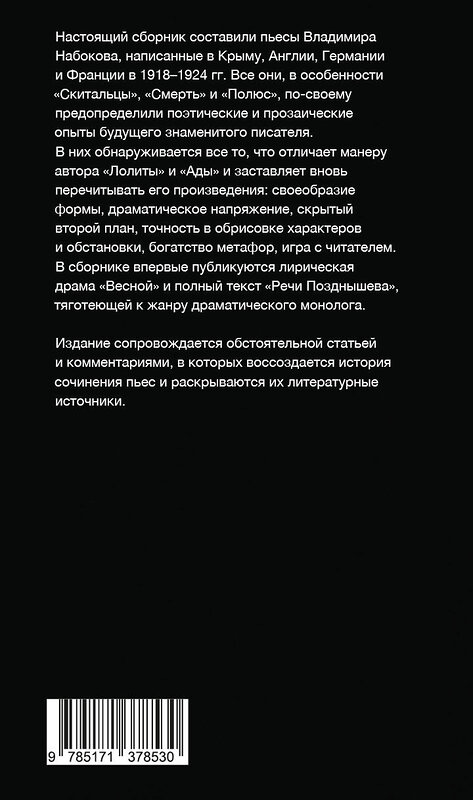 Настоящий сборник составили пьесы Владимира Набокова, написанные в Крыму, Англии, Германии и Франции в 1918–1924 гг. Все они, в особенности «Скитальцы», «Смерть» и «Полюс», по-своему предопределили поэтические и прозаические опыты будущего знаменитого писателя.
В них обнаруживается все то, что отличает манеру автора «Лолиты» и «Ады» и заставляет вновь перечитывать его произведения: своеобразие формы, драматическое напряжение, скрытый второй план, точность в обрисовке характеров и обстановки, богатство метафор, игра с читателем.
В сборнике впервые публикуются лирическая драма «Весной» и полный текст «Речи Позднышева», тяготеющей к жанру драматического монолога.

Издание сопровождается обстоятельной статьей и комментариями, в которых воссоздается история сочинения пьес и раскрываются их литературные источники.

9 785171 378530